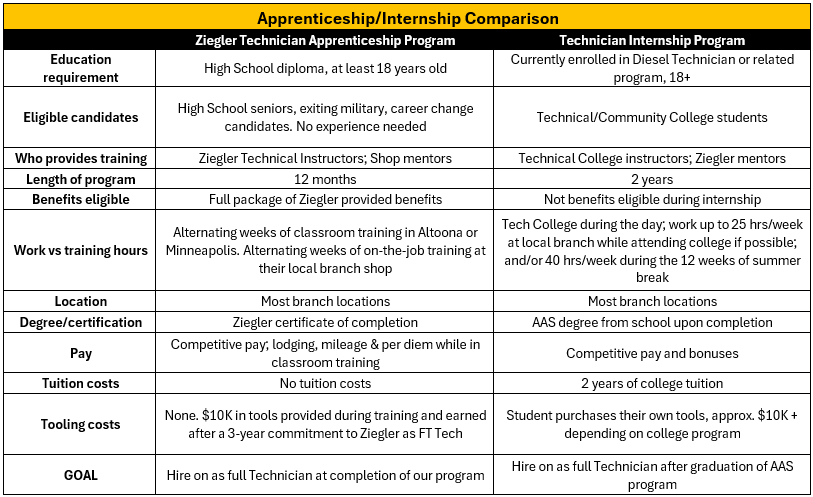 Apprenticeship/Internship Comparison

| | Ziegler Technician Apprenticeship Program | Technician Internship Program |
|---|---|---|
| Education requirement | High School diploma, at least 18 years old | Currently enrolled in Diesel Technician or related program, 18+ |
| Eligible candidates | High School seniors, exiting military, career change candidates. No experience needed | Technical/Community College students |
| Who provides training | Ziegler Technical Instructors; Shop mentors | Technical College instructors; Ziegler mentors |
| Length of program | 12 months | 2 years |
| Benefits eligible | Full package of Ziegler provided benefits | Not benefits eligible during internship |
| Work vs training hours | Alternating weeks of classroom training in Altoona or Minneapolis. Alternating weeks of on-the-job training at their local branch shop | Tech College during the day; work up to 25 hrs/week at local branch while attending college if possible; and/or 40 hrs/week during the 12 weeks of summer break |
| Location | Most branch locations | Most branch locations |
| Degree/certification | Ziegler certificate of completion | AAS degree from school upon completion |
| Pay | Competitive pay; lodging, mileage & per diem while in classroom training | Competitive pay and bonuses |
| Tuition costs | No tuition costs | 2 years of college tuition |
| Tooling costs | None. $10K in tools provided during training and earned after a 3-year commitment to Ziegler as FT Tech | Student purchases their own tools, approx. $10K + depending on college program |
| GOAL | Hire on as full Technician at completion of our program | Hire on as full Technician after graduation of AAS program |